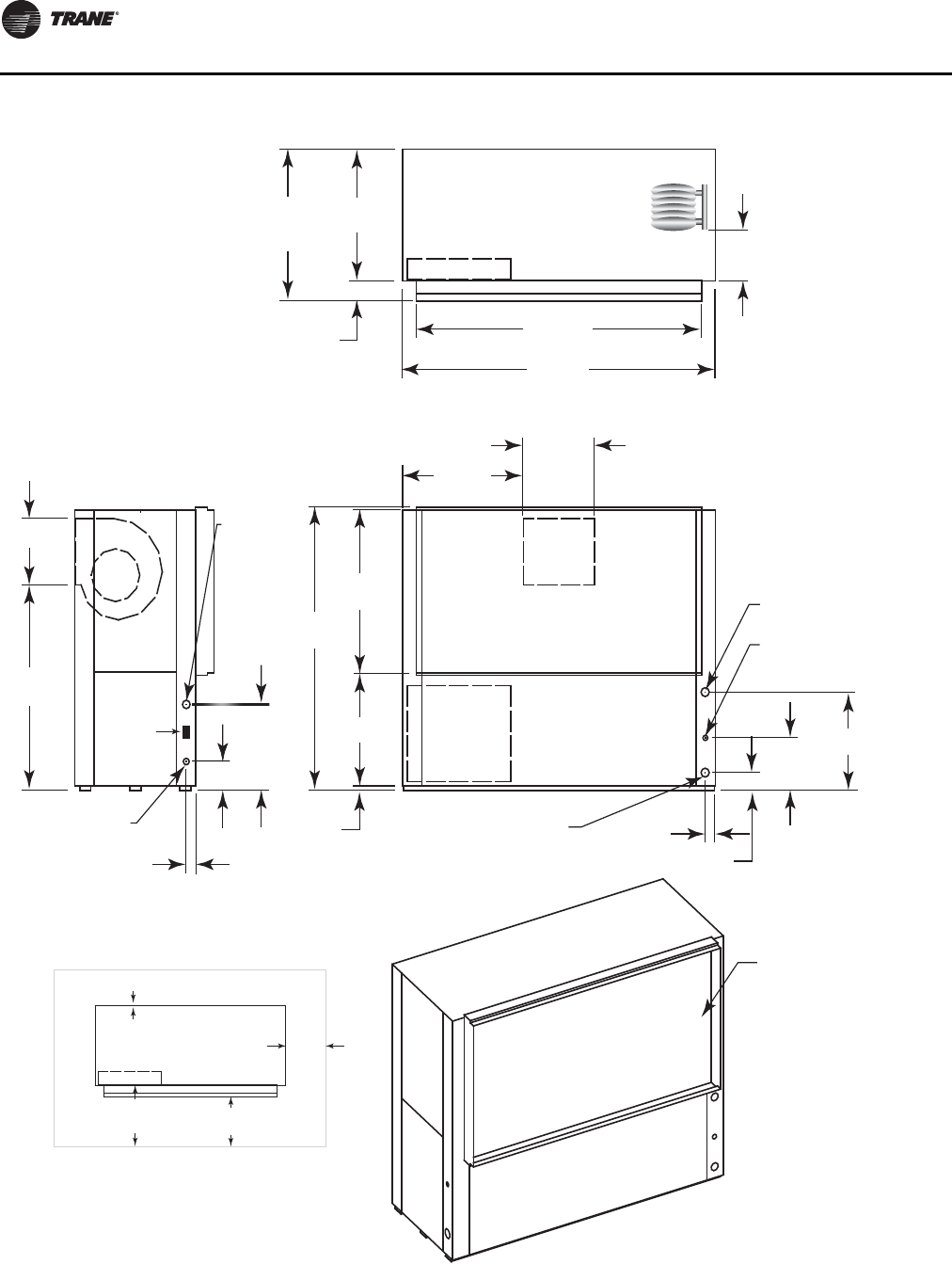 TRANE®